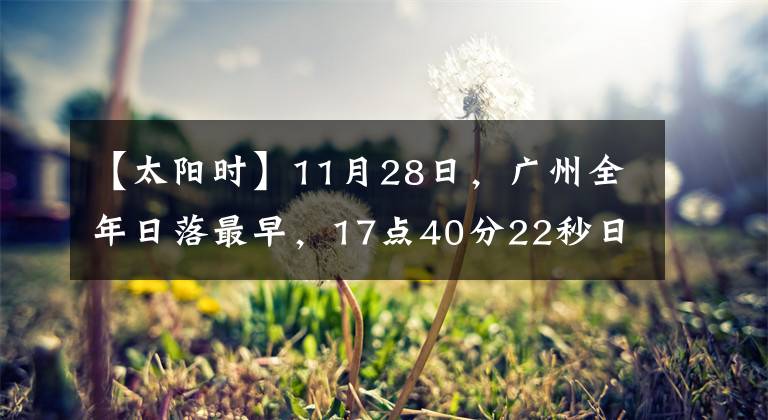 【太阳时】11月28日，广州全年日落最早，17点40分22秒日